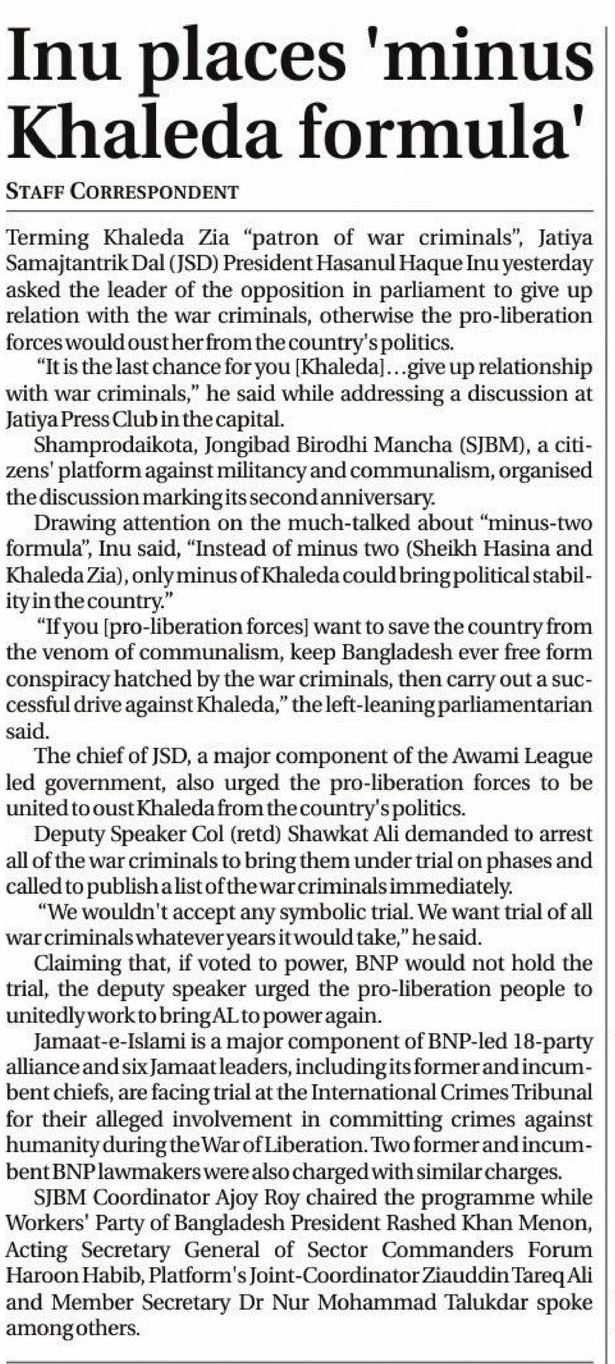 Inu places 'minus Khaleda formula'

STAFF CORRESPONDENT

Terming Khaleda Zia "patron of war criminals", Jatiya Samajtantrik Dal (JSD) President Hasanul Haque Inu yesterday asked the leader of the opposition in parliament to give up relation with the war criminals, otherwise the pro-liberation forces would oust her from the country's politics.

"It is the last chance for you [Khaleda]...give up relationship with war criminals," he said while addressing a discussion at Jatiya Press Club in the capital.

Shamprodaikota, Jongibad Birodhi Mancha (SJBM), a citizens' platform against militancy and communalism, organised the discussion marking its second anniversary.

Drawing attention on the much-talked about "minus-two formula", Inu said, "Instead of minus two (Sheikh Hasina and Khaleda Zia), only minus of Khaleda could bring political stability in the country."

"If you [pro-liberation forces] want to save the country from the venom of communalism, keep Bangladesh ever free form conspiracy hatched by the war criminals, then carry out a successful drive against Khaleda," the left-leaning parliamentarian said.

The chief of JSD, a major component of the Awami League led government, also urged the pro-liberation forces to be united to oust Khaleda from the country's politics.

Deputy Speaker Col (retd) Shawkat Ali demanded to arrest all of the war criminals to bring them under trial on phases and called to publish a list of the war criminals immediately.

"We wouldn't accept any symbolic trial. We want trial of all war criminals whatever years it would take," he said.

Claiming that, if voted to power, BNP would not hold the trial, the deputy speaker urged the pro-liberation people to unitedly work to bring AL to power again.

Jamaat-e-Islami is a major component of BNP-led 18-party alliance and six Jamaat leaders, including its former and incumbent chiefs, are facing trial at the International Crimes Tribunal for their alleged involvement in committing crimes against humanity during the War of Liberation. Two former and incumbent BNP lawmakers were also charged with similar charges.

SJBM Coordinator Ajoy Roy chaired the programme while Workers' Party of Bangladesh President Rashed Khan Menon, Acting Secretary General of Sector Commanders Forum Haroon Habib, Platform's Joint-Coordinator Ziauddin Tareq Ali and Member Secretary Dr Nur Mohammad Talukdar spoke among others.